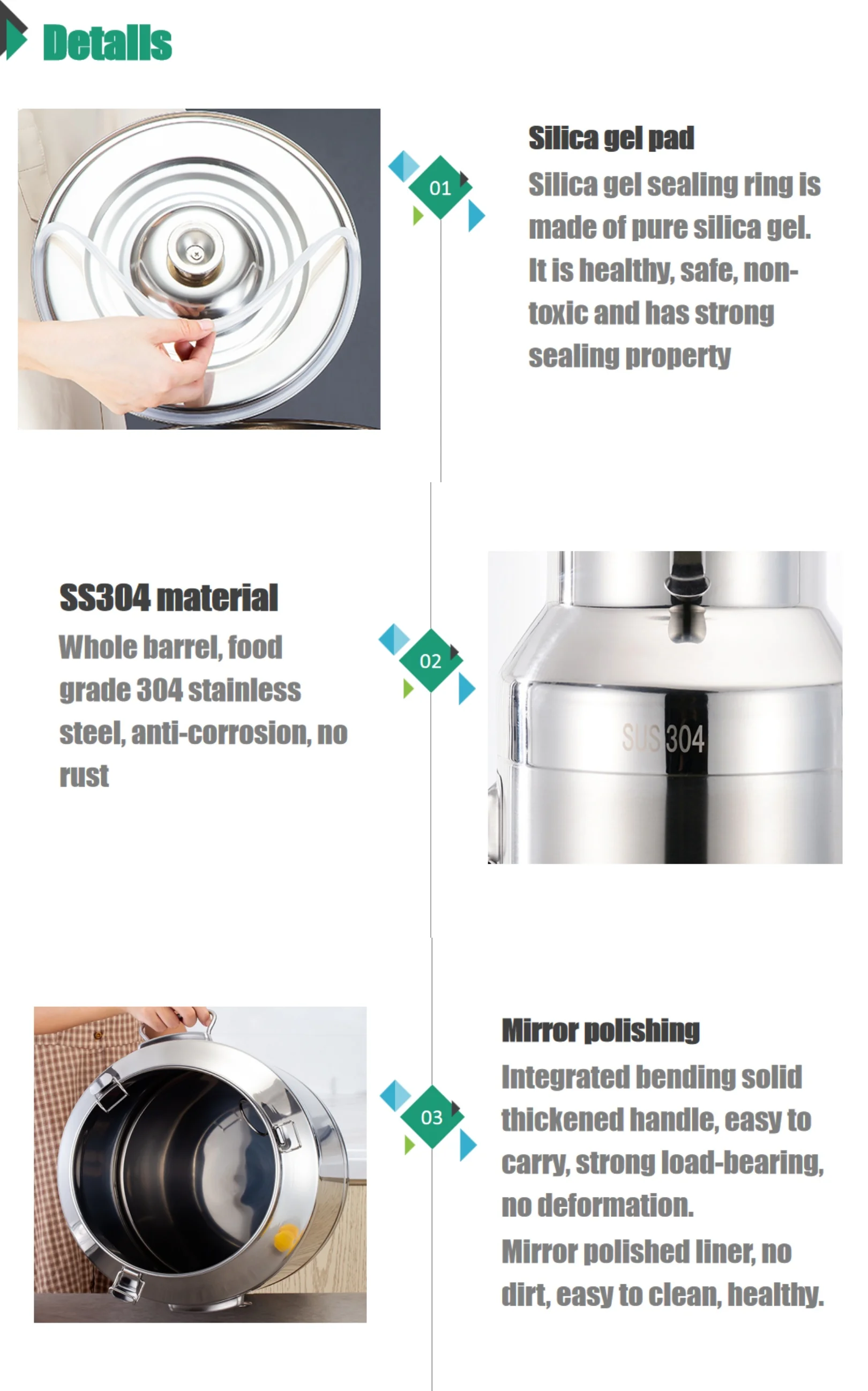 Details

01

Silica gel pad

Silica gel sealing ring is made of pure silica gel. It is healthy, safe, non-toxic and has strong sealing property

SS304 material

Whole barrel, food grade 304 stainless steel, anti-corrosion, no rust

02

SUS 304

03

Mirror polishing

Integrated bending solid thickened handle, easy to carry, strong load-bearing, no deformation.

Mirror polished liner, no dirt, easy to clean, healthy.